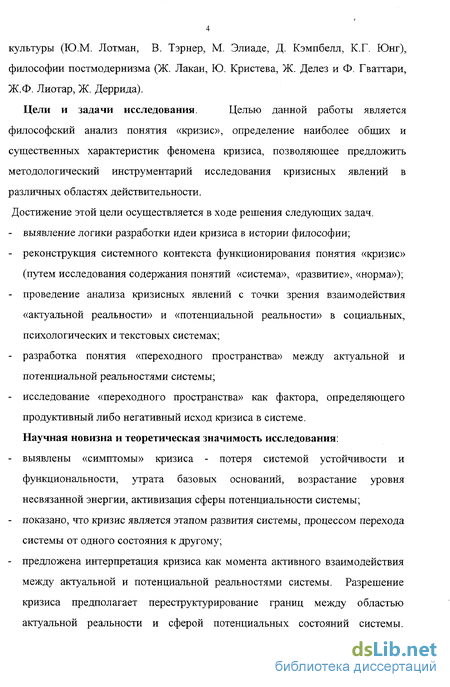 4

культуры (Ю.М. Лотман, В. Тэрнер, М. Элиаде, Д. Кэмпбелл, К.Г. Юнг), философии постмодернизма (Ж. Лакан, Ю. Кристева, Ж. Делез и Ф. Гваттари, Ж.Ф. Лиотар, Ж. Деррида).

Цели и задачи исследования. Целью данной работы является философский анализ понятия «кризис», определение наиболее общих и существенных характеристик феномена кризиса, позволяющее предложить методологический инструментарий исследования кризисных явлений в различных областях действительности.

Достижение этой цели осуществляется в ходе решения следующих задач.

- выявление логики разработки идеи кризиса в истории философии;
- реконструкция системного контекста функционирования понятия «кризис» (путем исследования содержания понятий «система», «развитие», «норма»);
- проведение анализа кризисных явлений с точки зрения взаимодействия «актуальной реальности» и «потенциальной реальности» в социальных, психологических и текстовых системах;
- разработка понятия «переходного пространства» между актуальной и потенциальной реальностями системы;
- исследование «переходного пространства» как фактора, определяющего продуктивный либо негативный исход кризиса в системе.

Научная новизна и теоретическая значимость исследования:

- выявлены «симптомы» кризиса - потеря системой устойчивости и функциональности, утрата базовых оснований, возрастание уровня несвязанной энергии, активизация сферы потенциальности системы;
- показано, что кризис является этапом развития системы, процессом перехода системы от одного состояния к другому;
- предложена интерпретация кризиса как момента активного взаимодействия между актуальной и потенциальной реальностями системы. Разрешение кризиса предполагает переструктурирование границ между областью актуальной реальности и сферой потенциальных состояний системы.

dsLib.net
библиотека диссертаций